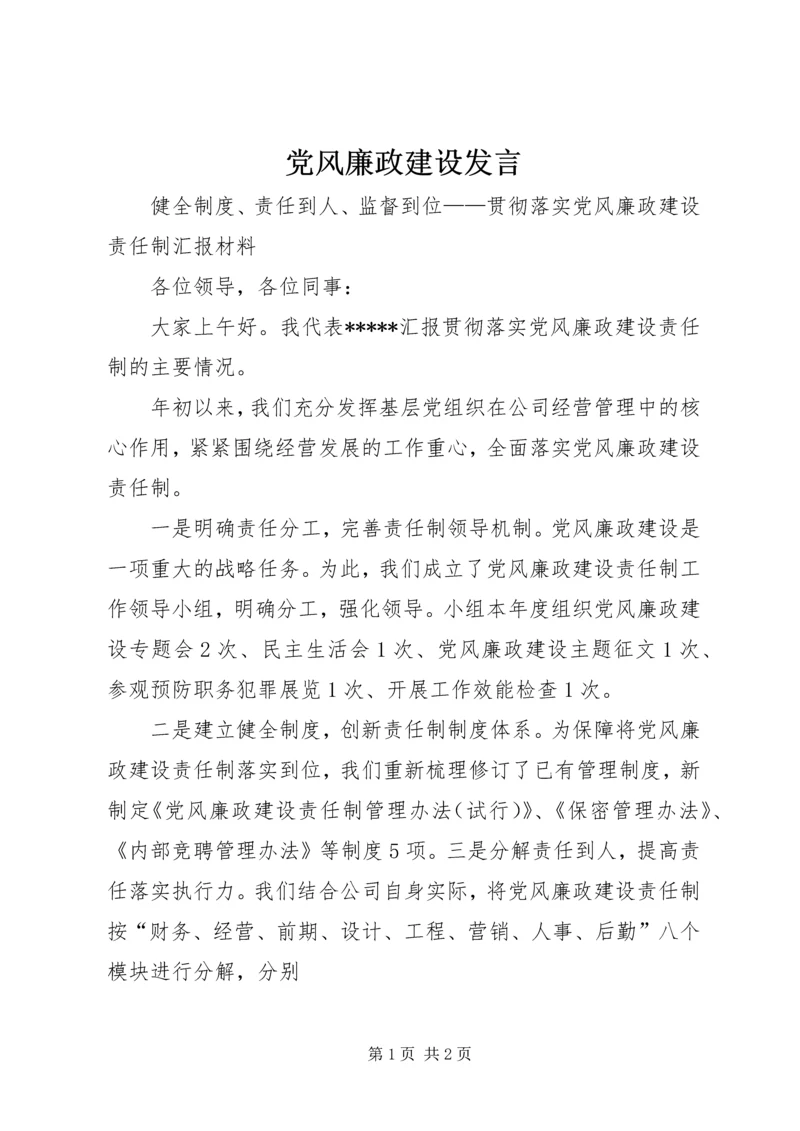 党风廉政建设发言

健全制度、责任到人、监督到位——贯彻落实党风廉政建设责任制汇报材料

各位领导，各位同事：

大家上午好。我代表*****汇报贯彻落实党风廉政建设责任制的主要情况。

年初以来，我们充分发挥基层党组织在公司经营管理中的核心作用，紧紧围绕经营发展的工作重心，全面落实党风廉政建设责任制。

一是明确责任分工，完善责任制领导机制。党风廉政建设是一项重大的战略任务。为此，我们成立了党风廉政建设责任制工作领导小组，明确分工，强化领导。小组本年度组织党风廉政建设专题会2次、民主生活会1次、党风廉政建设主题征文1次、参观预防职务犯罪展览1次、开展工作效能检查1次。

二是建立健全制度，创新责任制制度体系。为保障将党风廉政建设责任制落实到位，我们重新梳理修订了已有管理制度，新制定《党风廉政建设责任制管理办法(试行)》、《保密管理办法》、《内部竞聘管理办法》等制度5项。三是分解责任到人，提高责任落实执行力。我们结合公司自身实际，将党风廉政建设责任制按“财务、经营、前期、设计、工程、营销、人事、后勤”八个模块进行分解，分别

第1页 共2页